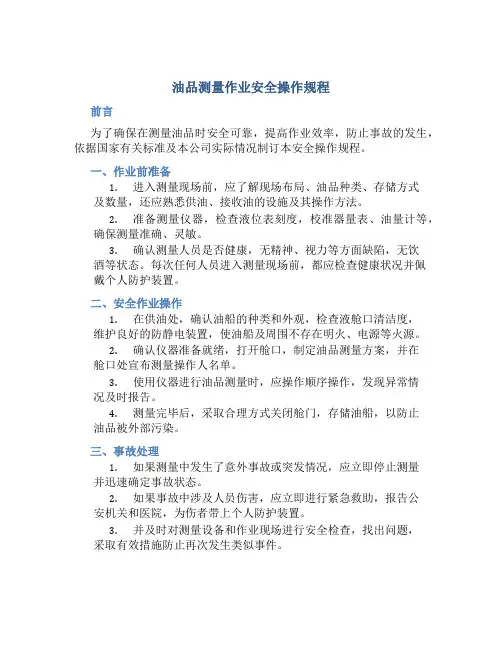 油品测量作业安全操作规程

前言

为了确保在测量油品时安全可靠，提高作业效率，防止事故的发生，依据国家有关标准及本公司实际情况制订本安全操作规程。

一、作业前准备

1. 进入测量现场前，应了解现场布局、油品种类、存储方式及数量，还应熟悉供油、接收油的设施及其操作方法。

2. 准备测量仪器，检查液位表刻度，校准器量表、油量计等，确保测量准确、灵敏。

3. 确认测量人员是否健康，无精神、视力等方面缺陷，无饮酒等状态。每次任何人员进入测量现场前，都应检查健康状况并佩戴个人防护装置。

二、安全作业操作

1. 在供油处，确认油船的种类和外观，检查液舱口清洁度，维护良好的防静电装置，使油船及周围不存在明火、电源等火源。

2. 确认仪器准备就绪，打开舱口，制定油品测量方案，并在舱口处宣布测量操作人名单。

3. 使用仪器进行油品测量时，应操作顺序操作，发现异常情况及时报告。

4. 测量完毕后，采取合理方式关闭舱门，存储油船，以防止油品被外部污染。

三、事故处理

1. 如果测量中发生了意外事故或突发情况，应立即停止测量并迅速确定事故状态。

2. 如果事故中涉及人员伤害，应立即进行紧急救助，报告公安机关和医院，为伤者带上个人防护装置。

3. 并及时对测量设备和作业现场进行安全检查，找出问题，采取有效措施防止再次发生类似事件。